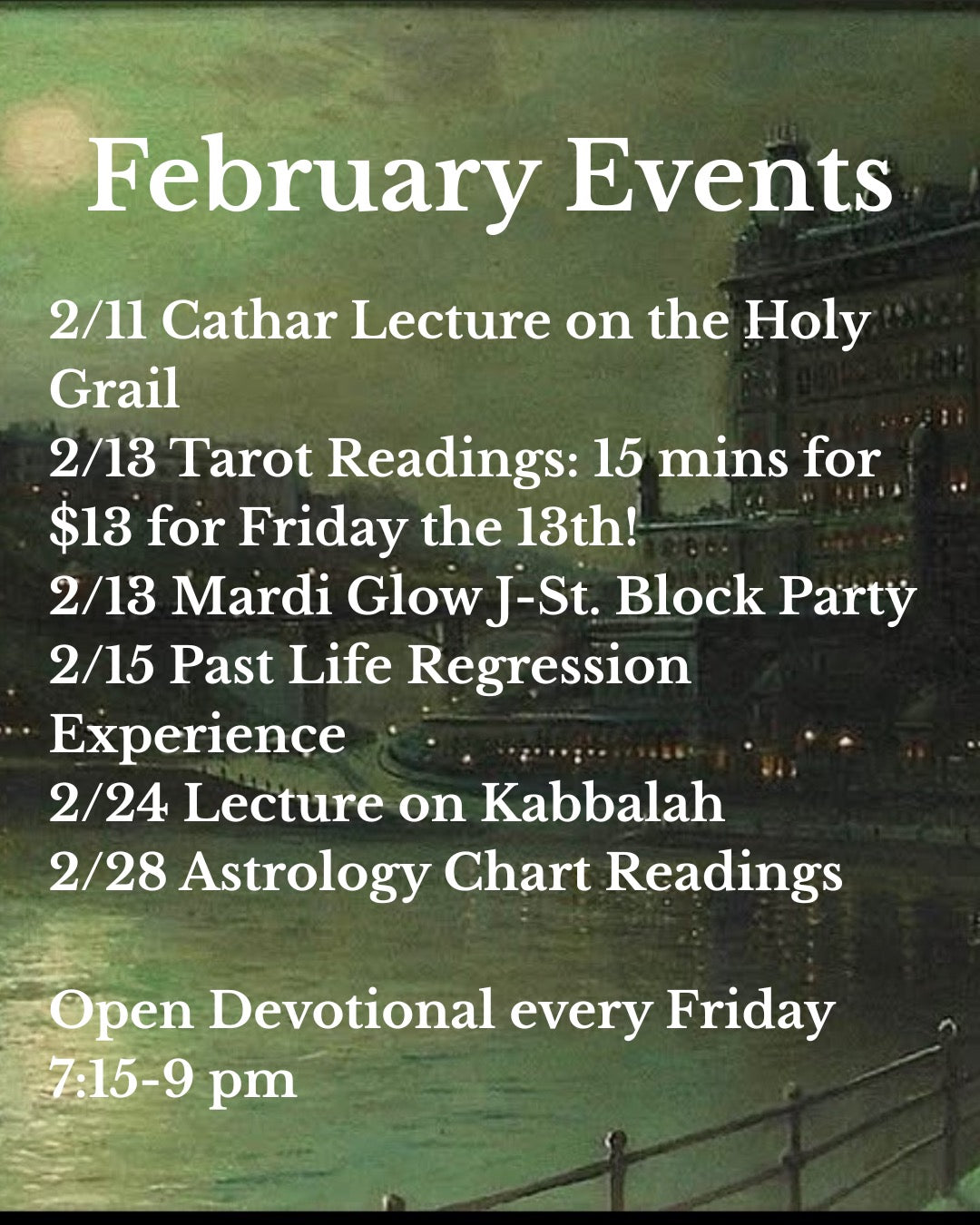 February Events

2/11 Cathar Lecture on the Holy Grail
2/13 Tarot Readings: 15 mins for $13 for Friday the 13th!
2/13 Mardi Glow J-St. Block Party
2/15 Past Life Regression Experience
2/24 Lecture on Kabbalah
2/28 Astrology Chart Readings

Open Devotional every Friday 7:15-9 pm